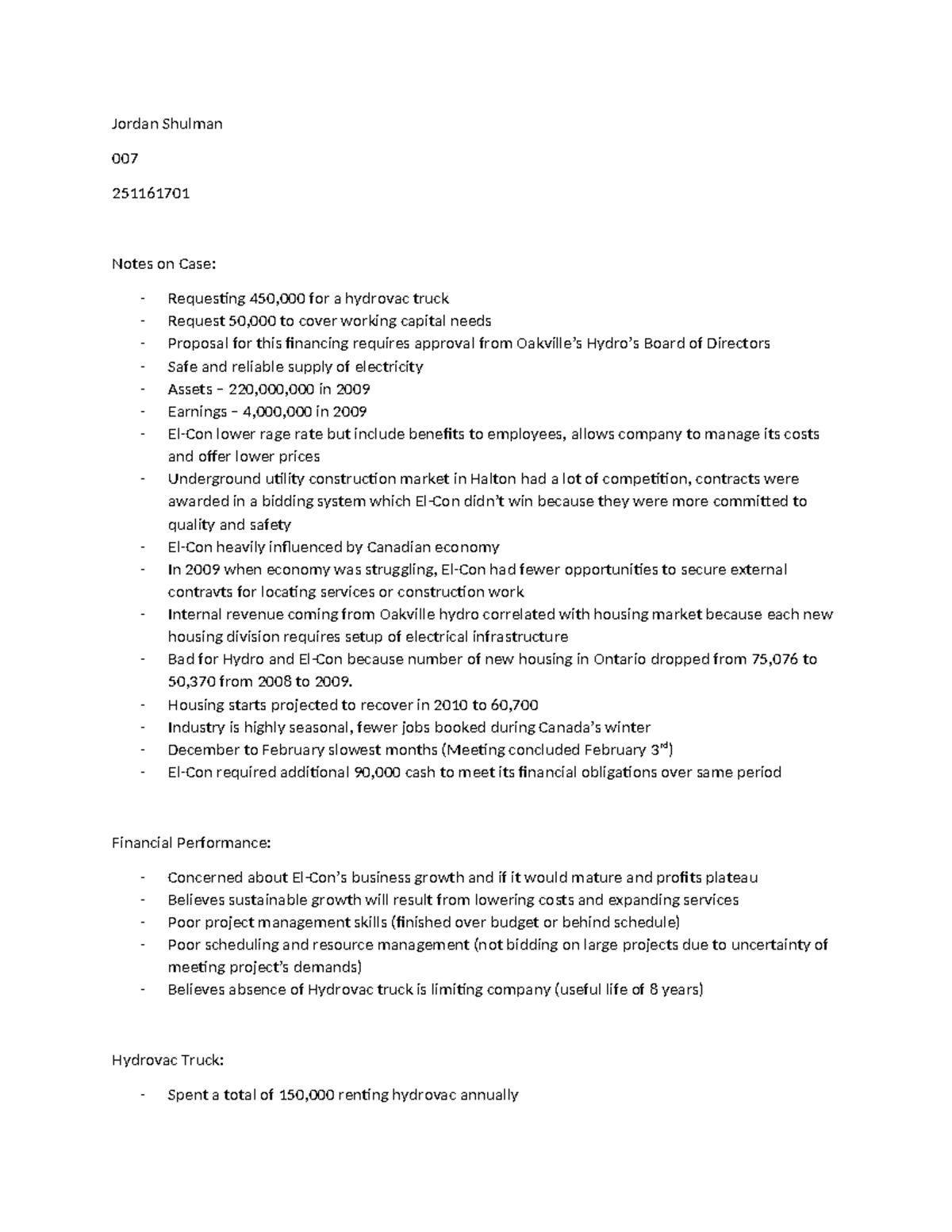 Jordan Shulman

007

251161701

Notes on Case:

- Requesting 450,000 for a hydrovac truck
- Request 50,000 to cover working capital needs
- Proposal for this financing requires approval from Oakville's Hydro's Board of Directors
- Safe and reliable supply of electricity
- Assets – 220,000,000 in 2009
- Earnings – 4,000,000 in 2009
- El-Con lower rage rate but include benefits to employees, allows company to manage its costs and offer lower prices
- Underground utility construction market in Halton had a lot of competition, contracts were awarded in a bidding system which El-Con didn't win because they were more committed to quality and safety
- El-Con heavily influenced by Canadian economy
- In 2009 when economy was struggling, El-Con had fewer opportunities to secure external contravts for locating services or construction work
- Internal revenue coming from Oakville hydro correlated with housing market because each new housing division requires setup of electrical infrastructure
- Bad for Hydro and El-Con because number of new housing in Ontario dropped from 75,076 to 50,370 from 2008 to 2009.
- Housing starts projected to recover in 2010 to 60,700
- Industry is highly seasonal, fewer jobs booked during Canada's winter
- December to February slowest months (Meeting concluded February 3$^{rd}$)
- El-Con required additional 90,000 cash to meet its financial obligations over same period

Financial Performance:

- Concerned about El-Con's business growth and if it would mature and profits plateau
- Believes sustainable growth will result from lowering costs and expanding services
- Poor project management skills (finished over budget or behind schedule)
- Poor scheduling and resource management (not bidding on large projects due to uncertainty of meeting project's demands)
- Believes absence of Hydrovac truck is limiting company (useful life of 8 years)

Hydrovac Truck:

- Spent a total of 150,000 renting hydrovac annually